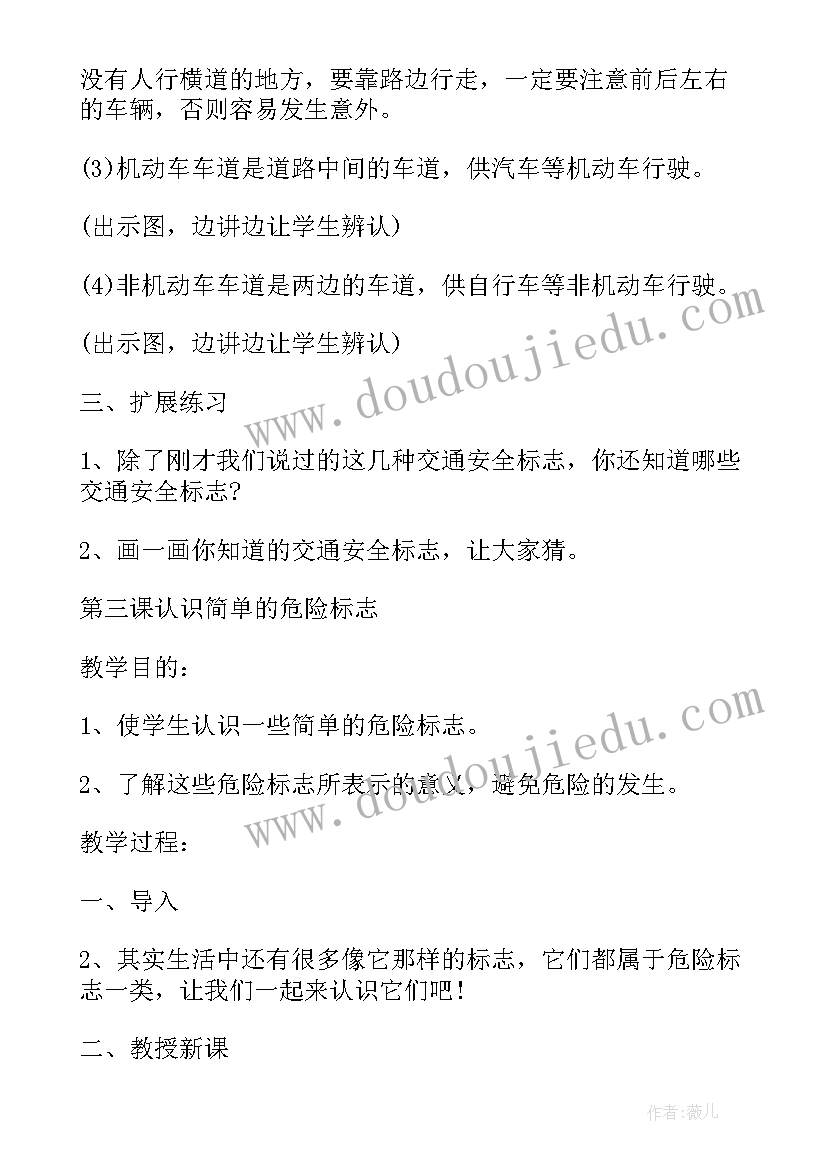 没有人行横道的地方，要靠路边行走，一定要注意前后左右的车辆，否则容易发生意外。

(3)机动车车道是道路中间的车道，供汽车等机动车行驶。

(出示图，边讲边让学生辨认)

(4)非机动车车道是两边的车道，供自行车等非机动车行驶。

(出示图，边讲边让学生辨认)

三、扩展练习

1、除了刚才我们说过的这几种交通安全标志，你还知道哪些交通安全标志?

2、画一画你知道的交通安全标志，让大家猜。

第三课认识简单的危险标志

教学目的：

1、使学生认识一些简单的危险标志。

2、了解这些危险标志所表示的意义，避免危险的发生。

教学过程：

一、导入

2、其实生活中还有很多像它那样的标志，它们都属于危险标志一类，让我们一起来认识它们吧!

二、教授新课

www.doudoujiedu.com

www.doudoujiedu.com

作者:薇儿